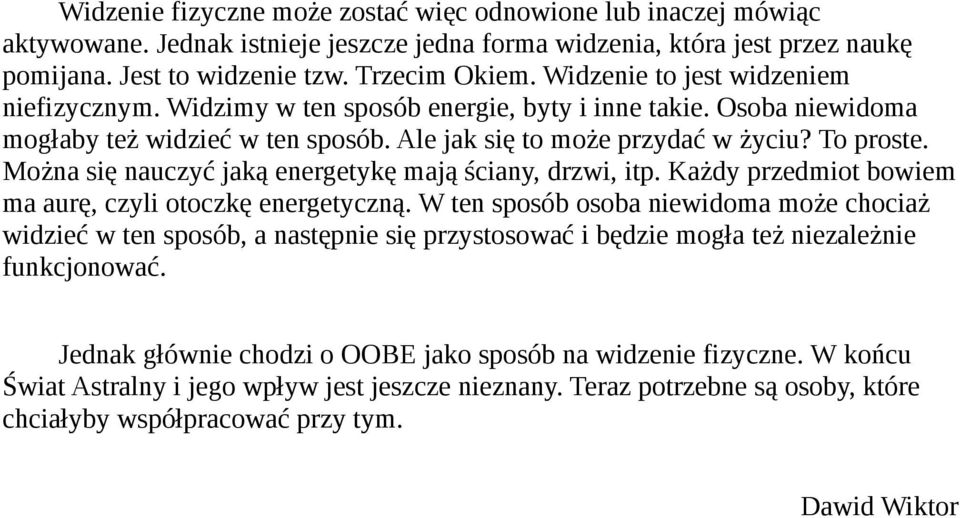 Widzenie fizyczne może zostać więc odnowione lub inaczej mówiąc aktywowane. Jednak istnieje jeszcze jedna forma widzenia, która jest przez naukę pomijana. Jest to widzenie tzw. Trzecim Okiem. Widzenie to jest widzeniem niefizycznym. Widzimy w ten sposób energie, byty i inne takie. Osoba niewidoma mogłaby też widzieć w ten sposób. Ale jak się to może przydać w życiu? To proste. Można się nauczyć jaką energetykę mają ściany, drzwi, itp. Każdy przedmiot bowiem ma aurę, czyli otoczkę energetyczną. W ten sposób osoba niewidoma może chociaż widzieć w ten sposób, a następnie się przystosować i będzie mogła też niezależnie funkcjonować.

Jednak głównie chodzi o OOBE jako sposób na widzenie fizyczne. W końcu Świat Astralny i jego wpływ jest jeszcze nieznany. Teraz potrzebne są osoby, które chciałyby współpracować przy tym.

Dawid Wiktor